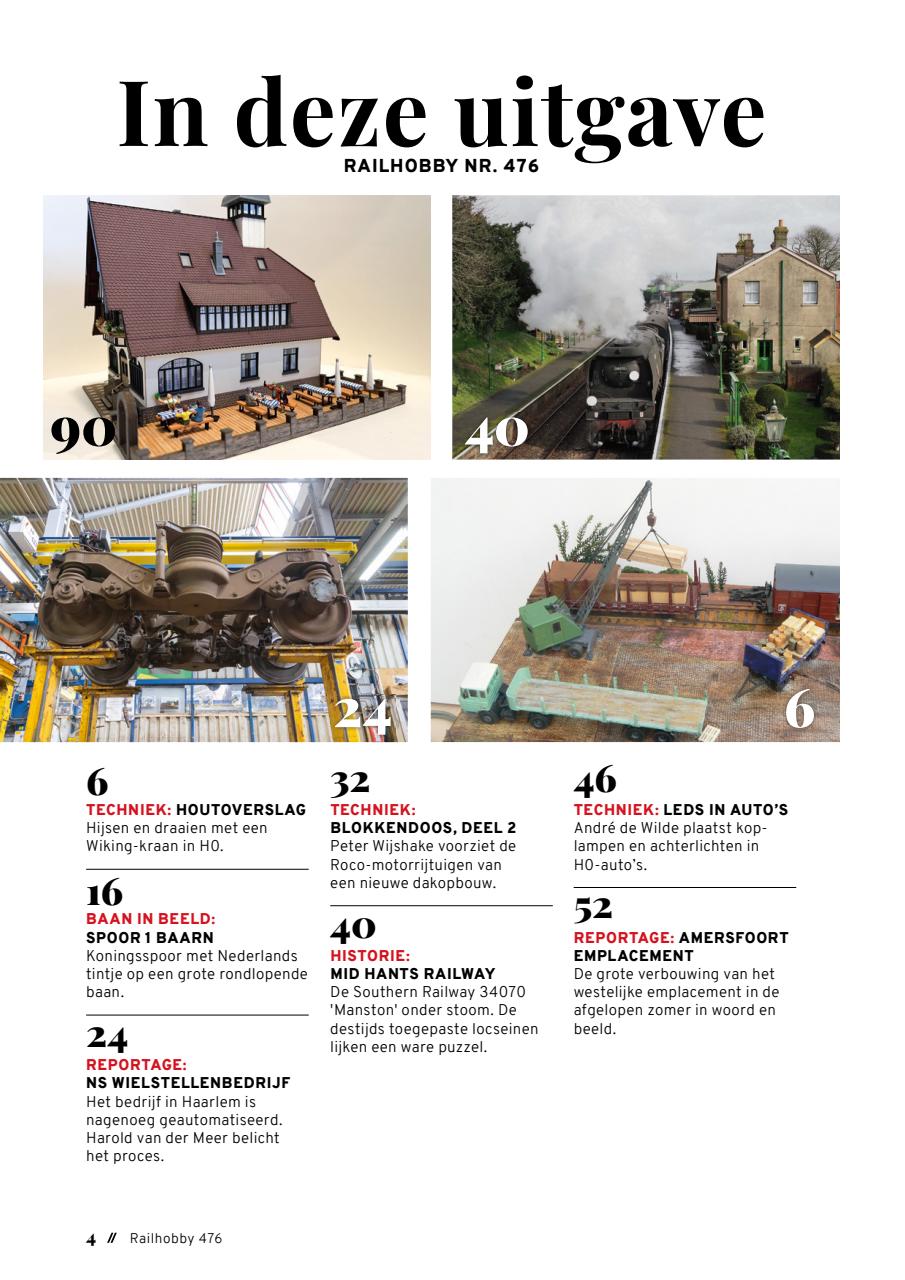 In deze uitgave
RAILHOBBY NR. 476

90

40

24

6

6
TECHNIEK: HOUTOVERSLAG
Hijsen en draaien met een Wiking-kraan in H0.

16
BAAN IN BEELD:
SPOOR 1 BAARN
Koningsspoor met Nederlands tintje op een grote rondlopende baan.

24
REPORTAGE:
NS WIELSTELLENBEDRIJF
Het bedrijf in Haarlem is nagenoeg geautomatiseerd. Harold van der Meer belicht het proces.

32
TECHNIEK:
BLOKKENDOOS, DEEL 2
Peter Wijshake voorziet de Roco-motorrijtuigen van een nieuwe dakopbouw.

40
HISTORIE:
MID HANTS RAILWAY
De Southern Railway 34070 'Manston' onder stoom. De destijds toegepaste locseinen lijken een ware puzzel.

46
TECHNIEK: LEDS IN AUTO'S
André de Wilde plaatst koplampen en achterlichten in H0-auto's.

52
REPORTAGE: AMERSFOORT EMPLACEMENT
De grote verbouwing van het westelijke emplacement in de afgelopen zomer in woord en beeld.

4 // Railhobby 476